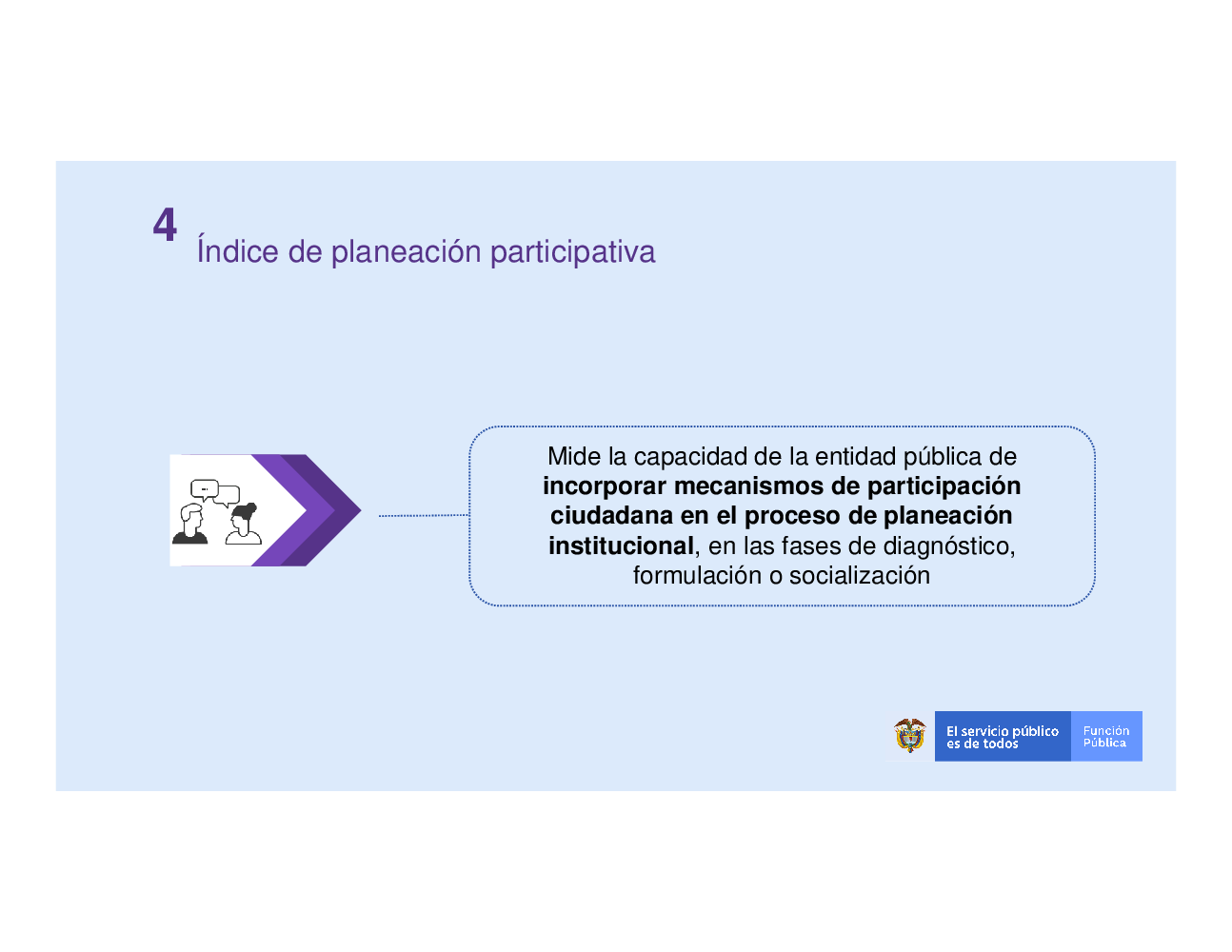 4
Índice de planeación participativa

Mide la capacidad de la entidad pública de incorporar mecanismos de participación ciudadana en el proceso de planeación institucional, en las fases de diagnóstico, formulación o socialización

El servicio público
es de todos

Función
Pública